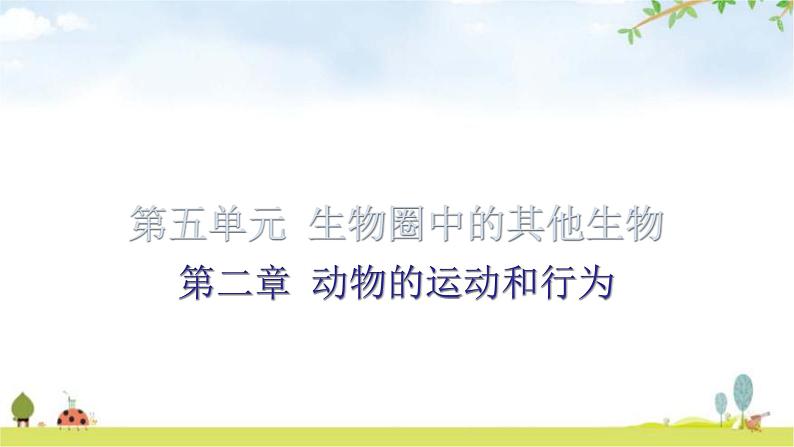 第五单元 生物圈中的其他生物

第二章 动物的运动和行为